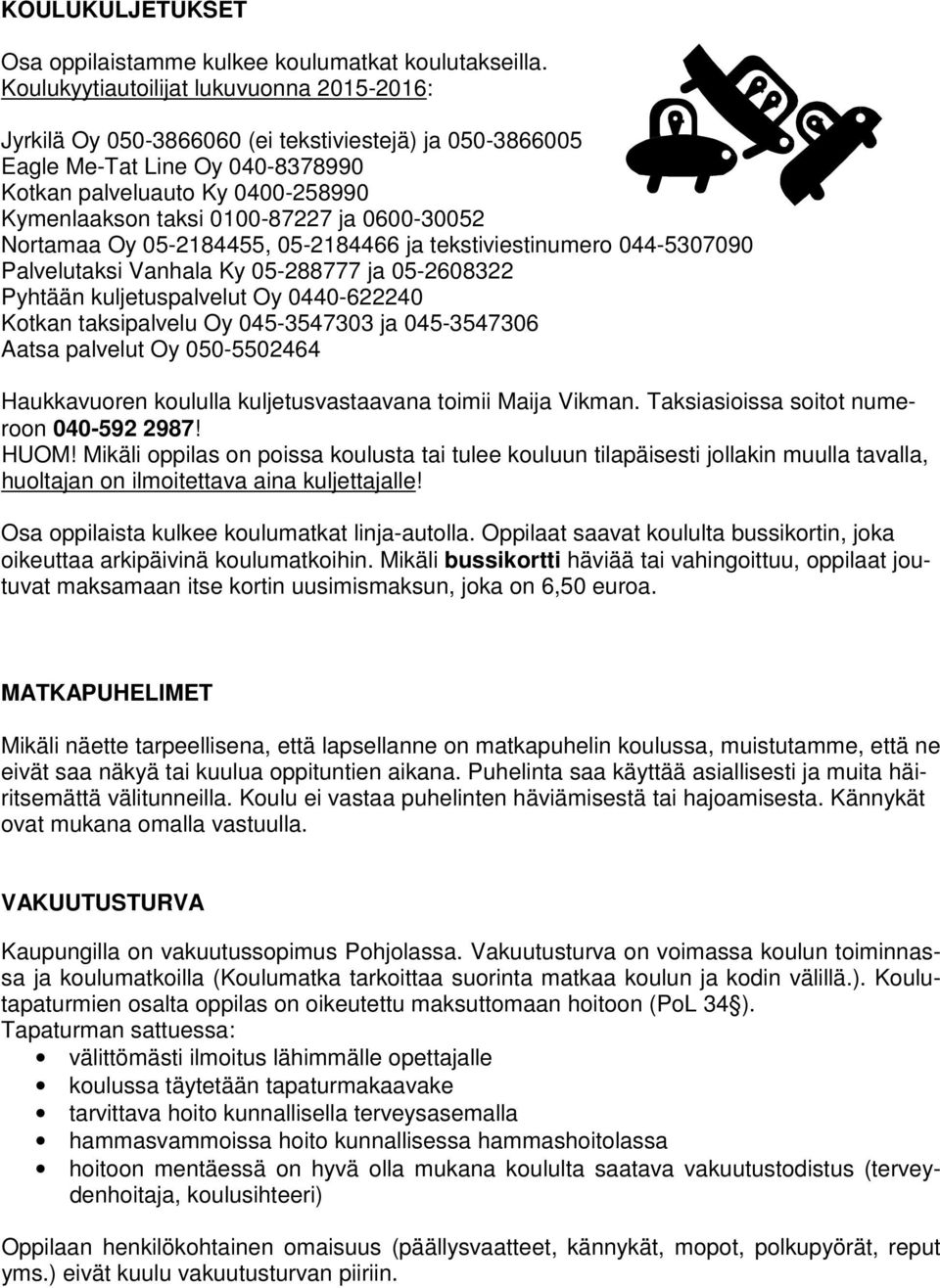 KOULUKULJETUKSET

Osa oppilaistamme kulkee koulumatkat koulutakseilla. Koulukyytiautoilijat lukuvuonna 2015-2016:

Jyrkilä Oy 050-3866060 (ei tekstiviestejä) ja 050-3866005
Eagle Me-Tat Line Oy 040-8378990
Kotkan palveluauto Ky 0400-258990
Kymenlaakson taksi 0100-87227 ja 0600-30052
Nortamaa Oy 05-2184455, 05-2184466 ja tekstiviestinumero 044-5307090
Palvelutaksi Vanhala Ky 05-288777 ja 05-2608322
Pyhtään kuljetuspalvelut Oy 0440-622240
Kotkan taksipalvelu Oy 045-3547303 ja 045-3547306
Aatsa palvelut Oy 050-5502464

Haukkavuoren koululla kuljetusvastaavana toimii Maija Vikman. Taksiasioissa soitot numeroon 040-592 2987!
HUOM! Mikäli oppilas on poissa koulusta tai tulee kouluun tilapäisesti jollakin muulla tavalla, huoltajan on ilmoitettava aina kuljettajalle!

Osa oppilaista kulkee koulumatkat linja-autolla. Oppilaat saavat koululta bussikortin, joka oikeuttaa arkipäivinä koulumatkoihin. Mikäli bussikortti häviää tai vahingoittuu, oppilaat joutuvat maksamaan itse kortin uusimismaksun, joka on 6,50 euroa.

MATKAPUHELIMET

Mikäli näette tarpeellisena, että lapsellanne on matkapuhelin koulussa, muistutamme, että ne eivät saa näkyä tai kuulua oppituntien aikana. Puhelinta saa käyttää asiallisesti ja muita häiritsemättä välitunneilla. Koulu ei vastaa puhelinten häviämisestä tai hajoamisesta. Kännykät ovat mukana omalla vastuulla.

VAKUUTUSTURVA

Kaupungilla on vakuutussopimus Pohjolassa. Vakuutusturva on voimassa koulun toiminnassa ja koulumatkoilla (Koulumatka tarkoittaa suorinta matkaa koulun ja kodin välillä.). Koulutapaturmien osalta oppilas on oikeutettu maksuttomaan hoitoon (PoL 34§).
Tapaturman sattuessa:
• välittömästi ilmoitus lähimmälle opettajalle
• koulussa täytetään tapaturmakaavake
• tarvittava hoito kunnallisella terveysasemalla
• hammasvammoissa hoito kunnallisessa hammashoitolassa
• hoitoon mentäessä on hyvä olla mukana koululta saatava vakuutustodistus (terveydenhoitaja, koulusihteeri)

Oppilaan henkilökohtainen omaisuus (päällysvaatteet, kännykät, mopot, polkupyörät, reput yms.) eivät kuulu vakuutusturvan piiriin.